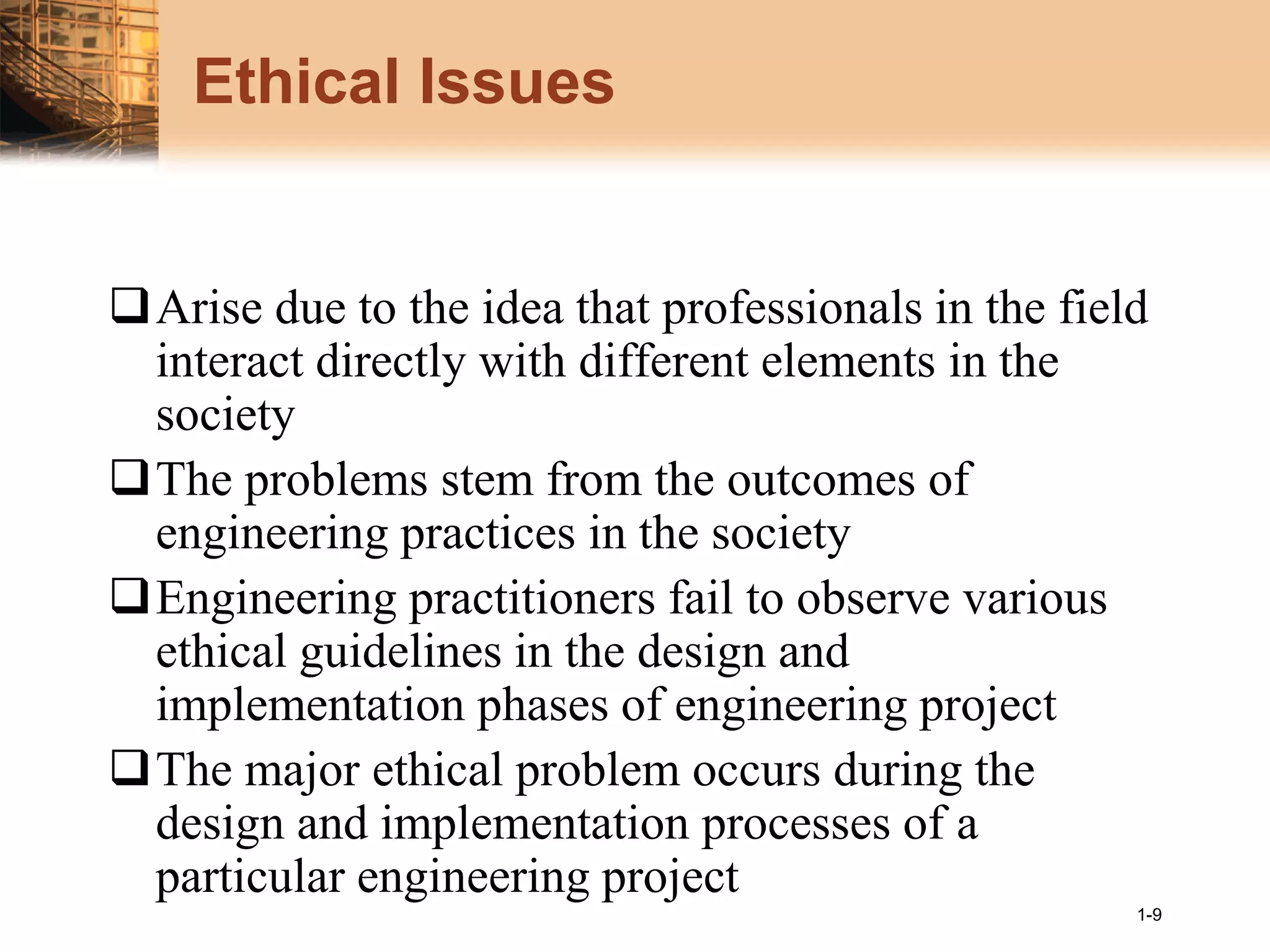 Ethical Issues

❑ Arise due to the idea that professionals in the field interact directly with different elements in the society

❑ The problems stem from the outcomes of engineering practices in the society

❑ Engineering practitioners fail to observe various ethical guidelines in the design and implementation phases of engineering project

❑ The major ethical problem occurs during the design and implementation processes of a particular engineering project

1-9